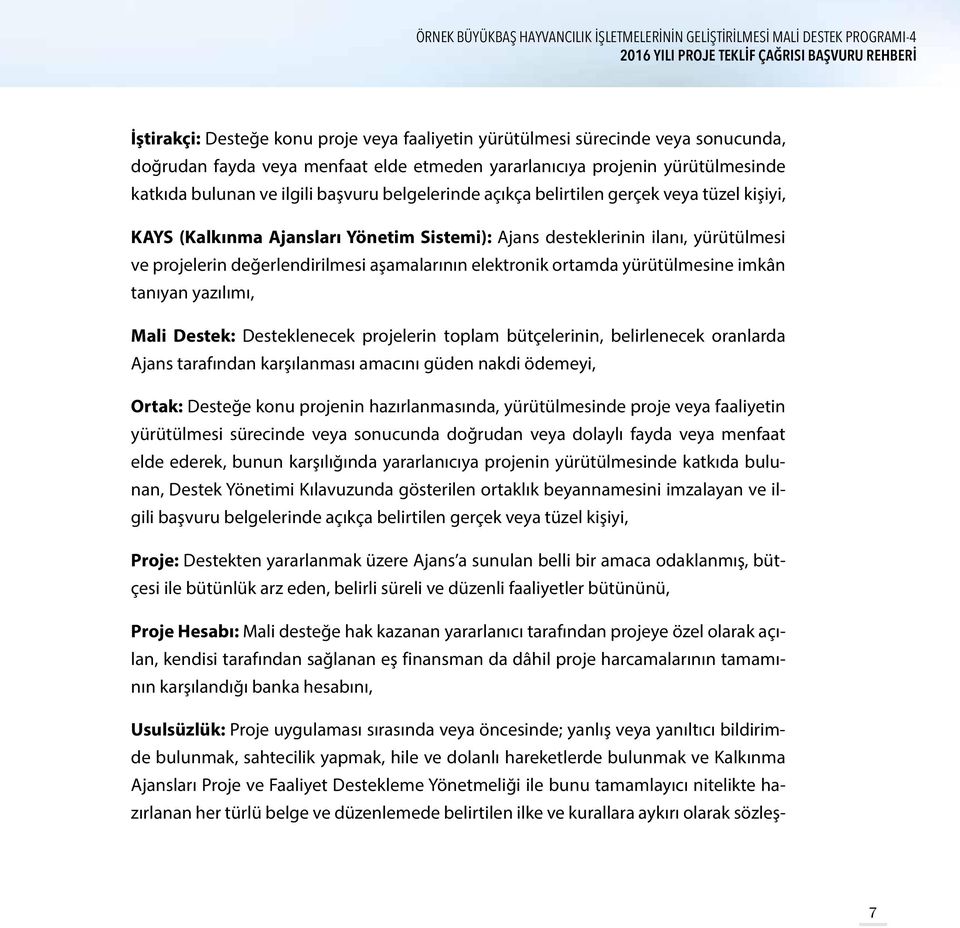 ÖRNEK BÜYÜKBAŞ HAYVANCILIK İŞLETMELERİNİN GELİŞTİRİLMESİ MALİ DESTEK PROGRAMI-4
2016 YILI PROJE TEKLİF ÇAĞRISI BAŞVURU REHBERİ

İştirakçi: Desteğe konu proje veya faaliyetin yürütülmesi sürecinde veya sonucunda, doğrudan fayda veya menfaat elde etmeden yararlanıcıya projenin yürütülmesinde katkıda bulunan ve ilgili başvuru belgelerinde açıkça belirtilen gerçek veya tüzel kişiyi,

KAYS (Kalkınma Ajansları Yönetim Sistemi): Ajans desteklerinin ilanı, yürütülmesi ve projelerin değerlendirilmesi aşamalarının elektronik ortamda yürütülmesine imkân tanıyan yazılımı,

Mali Destek: Desteklenecek projelerin toplam bütçelerinin, belirlenecek oranlarda Ajans tarafından karşılanması amacını güden nakdi ödemeyi,

Ortak: Desteğe konu projenin hazırlanmasında, yürütülmesinde proje veya faaliyetin yürütülmesi sürecinde veya sonucunda doğrudan veya dolaylı fayda veya menfaat elde ederek, bunun karşılığında yararlanıcıya projenin yürütülmesinde katkıda bulunan, Destek Yönetimi Kılavuzunda gösterilen ortaklık beyannamesini imzalayan ve ilgili başvuru belgelerinde açıkça belirtilen gerçek veya tüzel kişiyi,

Proje: Destekten yararlanmak üzere Ajans'a sunulan belli bir amaca odaklanmış, bütçesi ile bütünlük arz eden, belirli süreli ve düzenli faaliyetler bütününü,

Proje Hesabı: Mali desteğe hak kazanan yararlanıcı tarafından projeye özel olarak açılan, kendisi tarafından sağlanan eş finansman da dâhil proje harcamalarının tamamının karşılandığı banka hesabını,

Usulsüzlük: Proje uygulaması sırasında veya öncesinde; yanlış veya yanıltıcı bildirimde bulunmak, sahtecilik yapmak, hile ve dolanlı hareketlerde bulunmak ve Kalkınma Ajansları Proje ve Faaliyet Destekleme Yönetmeliği ile bunu tamamlayıcı nitelikte hazırlanan her türlü belge ve düzenlemede belirtilen ilke ve kurallara aykırı olarak sözleş-

7